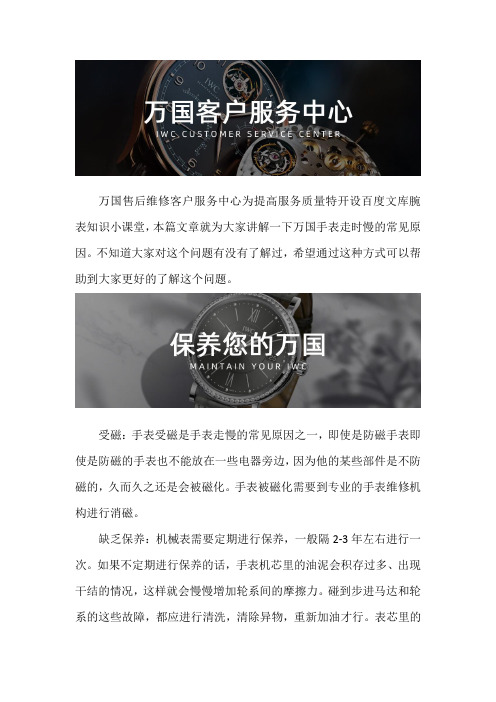 万国客户服务中心
IWC CUSTOMER SERVICE CENTER

万国售后维修客户服务中心为提高服务质量特开设百度文库腕表知识小课堂，本篇文章就为大家讲解一下万国手表走时慢的常见原因。不知道大家对这个问题有没有了解过，希望通过这种方式可以帮助到大家更好的了解这个问题。

保养您的万国
MAINTAIN YOUR IWC

受磁：手表受磁是手表走慢的常见原因之一，即使是防磁手表即使是防磁的手表也不能放在一些电器旁边，因为他的某些部件是不防磁的，久而久之还是会被磁化。手表被磁化需要到专业的手表维修机构进行消磁。

缺乏保养：机械表需要定期进行保养，一般隔 2-3 年左右进行一次。如果不定期进行保养的话，手表机芯里的油泥会积存过多、出现干结的情况，这样就会慢慢增加轮系间的摩擦力。碰到步进马达和轮系的这些故障，都应进行清洗，清除异物，重新加油才行。表芯里的